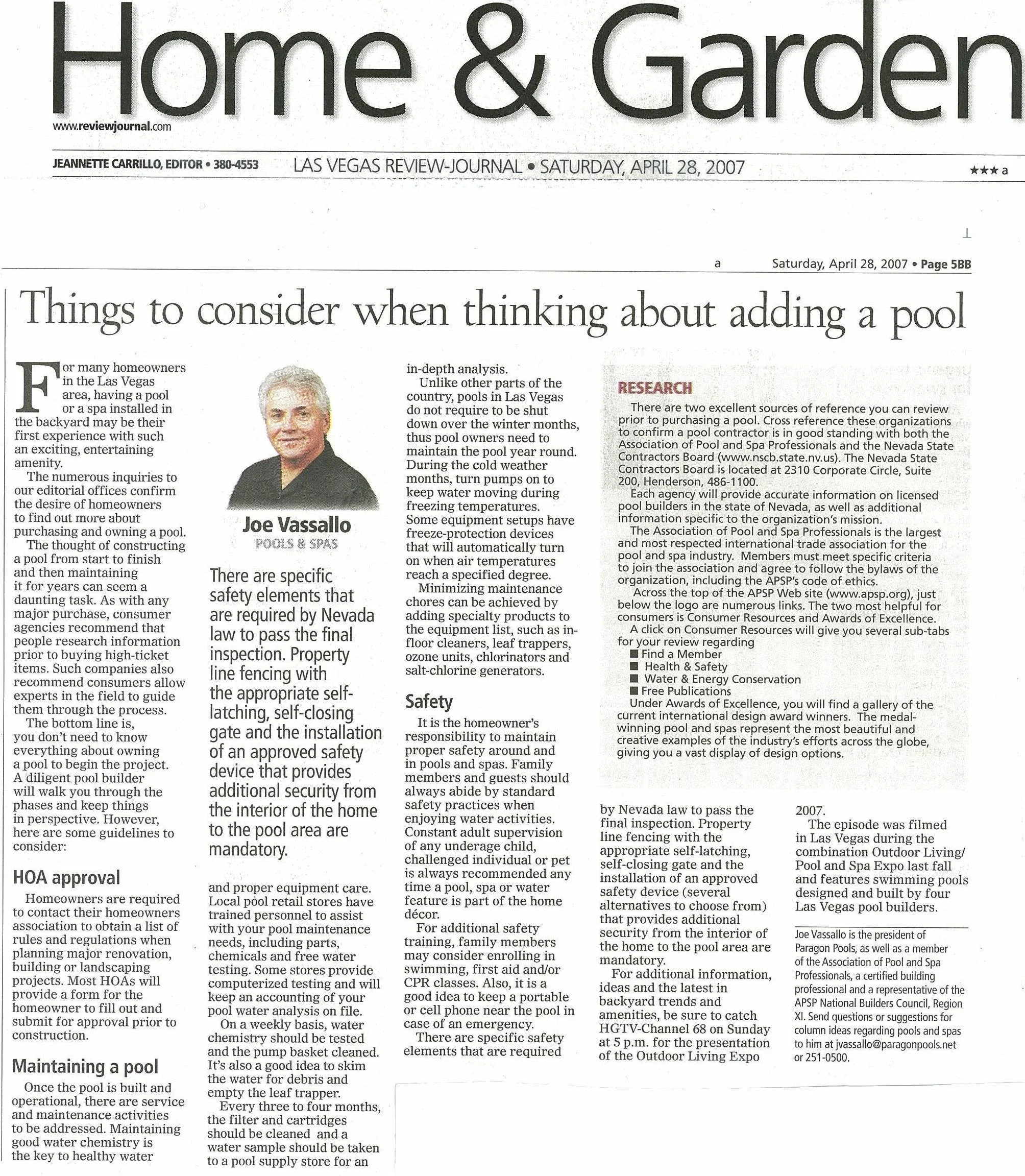 Home & Garden

www.reviewjournal.com

JEANNETTE CARRILLO, EDITOR • 380-4553 LAS VEGAS REVIEW-JOURNAL • SATURDAY, APRIL 28, 2007 ★★★ a

a Saturday, April 28, 2007 • Page 5BB

Things to consider when thinking about adding a pool

For many homeowners in the Las Vegas area, having a pool or a spa installed in the backyard may be their first experience with such an exciting, entertaining amenity.

The numerous inquiries to our editorial offices confirm the desire of homeowners to find out more about purchasing and owning a pool.

The thought of constructing a pool from start to finish and then maintaining it for years can seem a daunting task. As with any major purchase, consumer agencies recommend that people research information prior to buying high-ticket items. Such companies also recommend consumers allow experts in the field to guide them through the process.

The bottom line is, you don't need to know everything about owning a pool to begin the project. A diligent pool builder will walk you through the phases and keep things in perspective. However, here are some guidelines to consider:

HOA approval

Homeowners are required to contact their homeowners association to obtain a list of rules and regulations when planning major renovation, building or landscaping projects. Most HOAs will provide a form for the homeowner to fill out and submit for approval prior to construction.

Maintaining a pool

Once the pool is built and operational, there are service and maintenance activities to be addressed. Maintaining good water chemistry is the key to healthy water

Joe Vassallo
POOLS & SPAS

There are specific safety elements that are required by Nevada law to pass the final inspection. Property line fencing with the appropriate self-latching, self-closing gate and the installation of an approved safety device that provides additional security from the interior of the home to the pool area are mandatory.

and proper equipment care. Local pool retail stores have trained personnel to assist with your pool maintenance needs, including parts, chemicals and free water testing. Some stores provide computerized testing and will keep an accounting of your pool water analysis on file.

On a weekly basis, water chemistry should be tested and the pump basket cleaned. It's also a good idea to skim the water for debris and empty the leaf trapper.

Every three to four months, the filter and cartridges should be cleaned and a water sample should be taken to a pool supply store for an in-depth analysis.

Unlike other parts of the country, pools in Las Vegas do not require to be shut down over the winter months, thus pool owners need to maintain the pool year round. During the cold weather months, turn pumps on to keep water moving during freezing temperatures. Some equipment setups have freeze-protection devices that will automatically turn on when air temperatures reach a specified degree.

Minimizing maintenance chores can be achieved by adding specialty products to the equipment list, such as in-floor cleaners, leaf trappers, ozone units, chlorinators and salt-chlorine generators.

Safety

It is the homeowner's responsibility to maintain proper safety around and in pools and spas. Family members and guests should always abide by standard safety practices when enjoying water activities. Constant adult supervision of any underage child, challenged individual or pet is always recommended any time a pool, spa or water feature is part of the home décor.

For additional safety training, family members may consider enrolling in swimming, first aid and/or CPR classes. Also, it is a good idea to keep a portable or cell phone near the pool in case of an emergency.

There are specific safety elements that are required by Nevada law to pass the final inspection. Property line fencing with the appropriate self-latching, self-closing gate and the installation of an approved safety device (several alternatives to choose from) that provides additional security from the interior of the home to the pool area are mandatory.

For additional information, ideas and the latest in backyard trends and amenities, be sure to catch HGTV-Channel 68 on Sunday at 5 p.m. for the presentation of the Outdoor Living Expo 2007.

The episode was filmed in Las Vegas during the combination Outdoor Living/Pool and Spa Expo last fall and features swimming pools designed and built by four Las Vegas pool builders.

Joe Vassallo is the president of Paragon Pools, as well as a member of the Association of Pool and Spa Professionals, a certified building professional and a representative of the APSP National Builders Council, Region XI. Send questions or suggestions for column ideas regarding pools and spas to him at jvassallo@paragonpools.net or 251-0500.

RESEARCH

There are two excellent sources of reference you can review prior to purchasing a pool. Cross reference these organizations to confirm a pool contractor is in good standing with both the Association of Pool and Spa Professionals and the Nevada State Contractors Board (www.nscb.state.nv.us). The Nevada State Contractors Board is located at 2310 Corporate Circle, Suite 200, Henderson, 486-1100.

Each agency will provide accurate information on licensed pool builders in the state of Nevada, as well as additional information specific to the organization's mission.

The Association of Pool and Spa Professionals is the largest and most respected international trade association for the pool and spa industry. Members must meet specific criteria to join the association and agree to follow the bylaws of the organization, including the APSP's code of ethics.

Across the top of the APSP Web site (www.apsp.org), just below the logo are numerous links. The two most helpful for consumers is Consumer Resources and Awards of Excellence.

A click on Consumer Resources will give you several sub-tabs for your review regarding
■ Find a Member
■ Health & Safety
■ Water & Energy Conservation
■ Free Publications

Under Awards of Excellence, you will find a gallery of the current international design award winners. The medal-winning pool and spas represent the most beautiful and creative examples of the industry's efforts across the globe, giving you a vast display of design options.